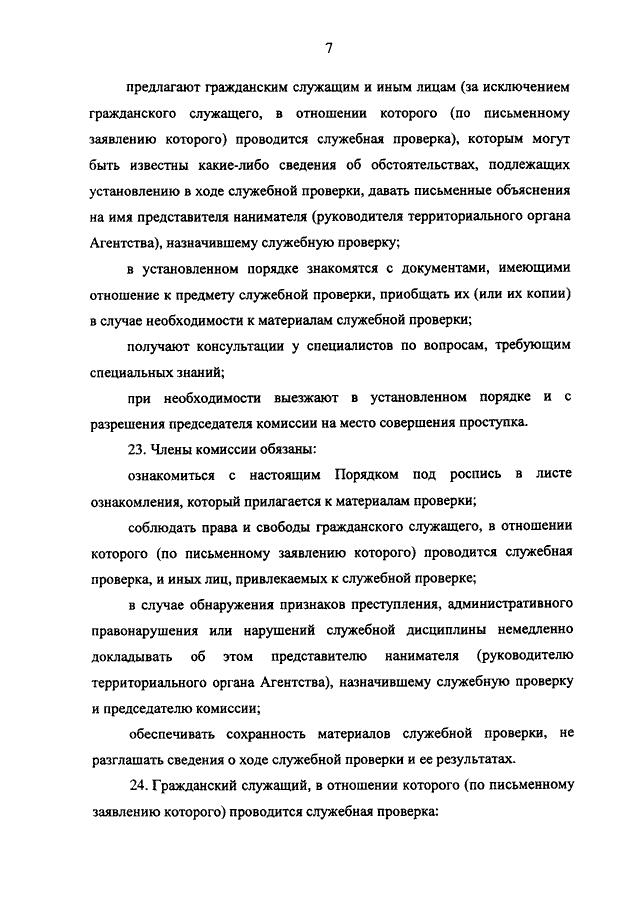 7

предлагают гражданским служащим и иным лицам (за исключением гражданского служащего, в отношении которого (по письменному заявлению которого) проводится служебная проверка), которым могут быть известны какие-либо сведения об обстоятельствах, подлежащих установлению в ходе служебной проверки, давать письменные объяснения на имя представителя нанимателя (руководителя территориального органа Агентства), назначившему служебную проверку;

в установленном порядке знакомятся с документами, имеющими отношение к предмету служебной проверки, приобщать их (или их копии) в случае необходимости к материалам служебной проверки;

получают консультации у специалистов по вопросам, требующим специальных знаний;

при необходимости выезжают в установленном порядке и с разрешения председателя комиссии на место совершения проступка.

23. Члены комиссии обязаны:

ознакомиться с настоящим Порядком под роспись в листе ознакомления, который прилагается к материалам проверки;

соблюдать права и свободы гражданского служащего, в отношении которого (по письменному заявлению которого) проводится служебная проверка, и иных лиц, привлекаемых к служебной проверке;

в случае обнаружения признаков преступления, административного правонарушения или нарушений служебной дисциплины немедленно докладывать об этом представителю нанимателя (руководителю территориального органа Агентства), назначившему служебную проверку и председателю комиссии;

обеспечивать сохранность материалов служебной проверки, не разглашать сведения о ходе служебной проверки и ее результатах.

24. Гражданский служащий, в отношении которого (по письменному заявлению которого) проводится служебная проверка: